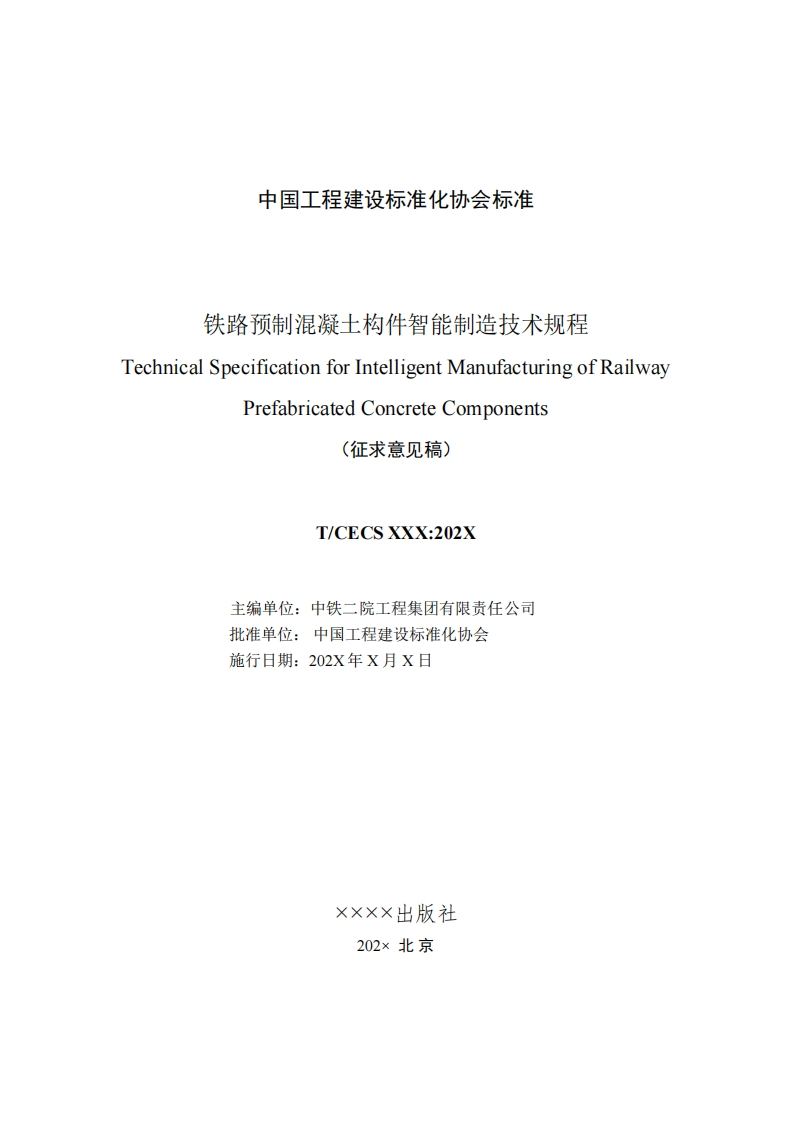 中国工程建设标准化协会标准

铁路预制混凝土构件智能制造技术规程
Technical Specification for Intelligent Manufacturing of Railway Prefabricated Concrete Components
（征求意见稿）

T/CECS XXX:202X

主编单位：中铁二院工程集团有限责任公司
批准单位： 中国工程建设标准化协会
施行日期：202X 年 X 月 X 日

××××出版社
202× 北 京